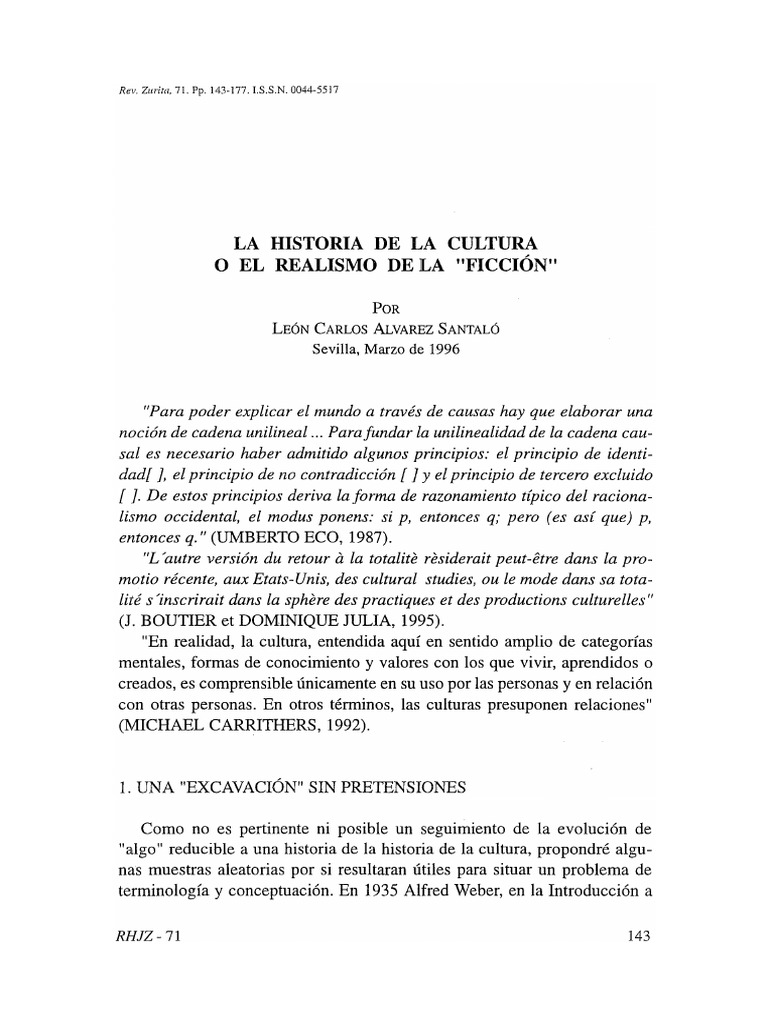 Rev. Zurita, 71. Pp. 143-177. I.S.S.N. 0044-5517

LA HISTORIA DE LA CULTURA
O EL REALISMO DE LA "FICCIÓN"

POR
LEÓN CARLOS ALVAREZ SANTALÓ
Sevilla, Marzo de 1996

"Para poder explicar el mundo a través de causas hay que elaborar una noción de cadena unilineal ... Para fundar la unilinealidad de la cadena causal es necesario haber admitido algunos principios: el principio de identidad[ ], el principio de no contradicción [ ] y el principio de tercero excluido [ ]. De estos principios deriva la forma de razonamiento típico del racionalismo occidental, el modus ponens: si p, entonces q; pero (es así que) p, entonces q." (UMBERTO ECO, 1987).

"L´autre versión du retour à la totalitè rèsiderait peut-être dans la promotio récente, aux Etats-Unis, des cultural studies, ou le mode dans sa totalité s´inscrirait dans la sphère des practiques et des productions culturelles" (J. BOUTIER et DOMINIQUE JULIA, 1995).

"En realidad, la cultura, entendida aquí en sentido amplio de categorías mentales, formas de conocimiento y valores con los que vivir, aprendidos o creados, es comprensible únicamente en su uso por las personas y en relación con otras personas. En otros términos, las culturas presuponen relaciones" (MICHAEL CARRITHERS, 1992).

1. UNA "EXCAVACIÓN" SIN PRETENSIONES

Como no es pertinente ni posible un seguimiento de la evolución de "algo" reducible a una historia de la historia de la cultura, propondré algunas muestras aleatorias por si resultaran útiles para situar un problema de terminología y conceptuación. En 1935 Alfred Weber, en la Introducción a

RHJZ - 71 143